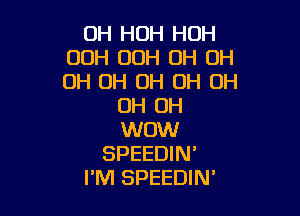 OH HOH HOH
OOH OOH OH OH
OH OH OH OH OH
OH OH
WOW
SPEEDIN'
I'M SPEEDIN'